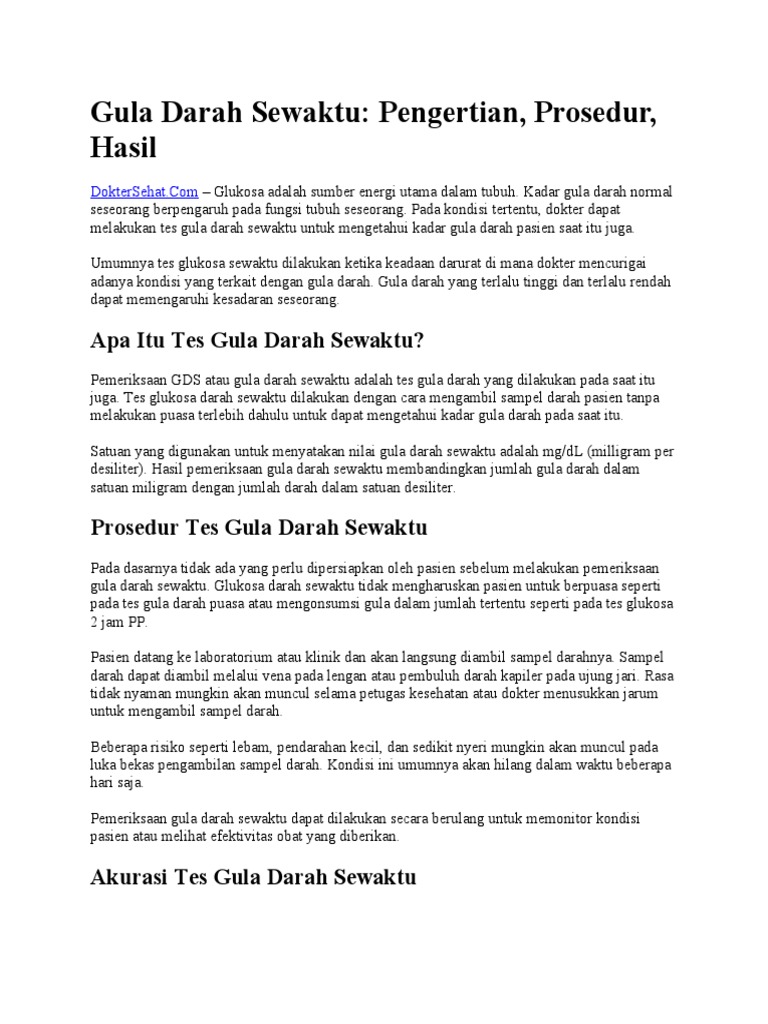 Gula Darah Sewaktu: Pengertian, Prosedur, Hasil

DokterSehat.Com – Glukosa adalah sumber energi utama dalam tubuh. Kadar gula darah normal seseorang berpengaruh pada fungsi tubuh seseorang. Pada kondisi tertentu, dokter dapat melakukan tes gula darah sewaktu untuk mengetahui kadar gula darah pasien saat itu juga.

Umumnya tes glukosa sewaktu dilakukan ketika keadaan darurat di mana dokter mencurigai adanya kondisi yang terkait dengan gula darah. Gula darah yang terlalu tinggi dan terlalu rendah dapat memengaruhi kesadaran seseorang.

Apa Itu Tes Gula Darah Sewaktu?

Pemeriksaan GDS atau gula darah sewaktu adalah tes gula darah yang dilakukan pada saat itu juga. Tes glukosa darah sewaktu dilakukan dengan cara mengambil sampel darah pasien tanpa melakukan puasa terlebih dahulu untuk dapat mengetahui kadar gula darah pada saat itu.

Satuan yang digunakan untuk menyatakan nilai gula darah sewaktu adalah mg/dL (milligram per desiliter). Hasil pemeriksaan gula darah sewaktu membandingkan jumlah gula darah dalam satuan miligram dengan jumlah darah dalam satuan desiliter.

Prosedur Tes Gula Darah Sewaktu

Pada dasarnya tidak ada yang perlu dipersiapkan oleh pasien sebelum melakukan pemeriksaan gula darah sewaktu. Glukosa darah sewaktu tidak mengharuskan pasien untuk berpuasa seperti pada tes gula darah puasa atau mengonsumsi gula dalam jumlah tertentu seperti pada tes glukosa 2 jam PP.

Pasien datang ke laboratorium atau klinik dan akan langsung diambil sampel darahnya. Sampel darah dapat diambil melalui vena pada lengan atau pembuluh darah kapiler pada ujung jari. Rasa tidak nyaman mungkin akan muncul selama petugas kesehatan atau dokter menusukkan jarum untuk mengambil sampel darah.

Beberapa risiko seperti lebam, pendarahan kecil, dan sedikit nyeri mungkin akan muncul pada luka bekas pengambilan sampel darah. Kondisi ini umumnya akan hilang dalam waktu beberapa hari saja.

Pemeriksaan gula darah sewaktu dapat dilakukan secara berulang untuk memonitor kondisi pasien atau melihat efektivitas obat yang diberikan.

Akurasi Tes Gula Darah Sewaktu